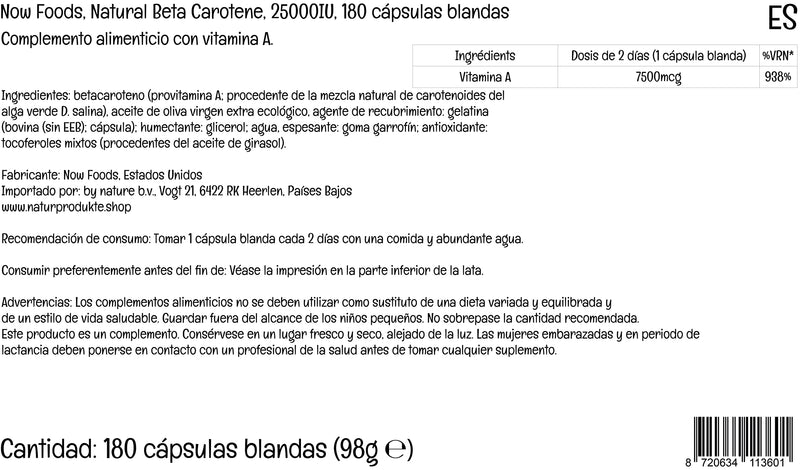 Now Foods, Natural Beta Carotene, 25000IU, 180 cápsulas blandas

ES

Complemento alimenticio con vitamina A.

| Ingrédients | Dosis de 2 días (1 cápsula blanda) | %VRN* |
|---|---|---|
| Vitamina A | 7500mcg | 938% |

Ingredientes: betacaroteno (provitamina A; procedente de la mezcla natural de carotenoides del alga verde D. salina), aceite de oliva virgen extra ecológico, agente de recubrimiento: gelatina (bovina (sin EEB); cápsula); humectante: glicerol; agua, espesante: goma garrofín; antioxidante: tocoferoles mixtos (procedentes del aceite de girasol).

Fabricante: Now Foods, Estados Unidos
Importado por: by nature b.v., Vogt 21, 6422 RK Heerlen, Países Bajos
www.naturprodukte.shop

Recomendación de consumo: Tomar 1 cápsula blanda cada 2 días con una comida y abundante agua.

Consumir preferentemente antes del fin de: Véase la impresión en la parte inferior de la lata.

Advertencias: Los complementos alimenticios no se deben utilizar como sustituto de una dieta variada y equilibrada y de un estilo de vida saludable. Guardar fuera del alcance de los niños pequeños. No sobrepase la cantidad recomendada. Este producto es un complemento. Consérvese en un lugar fresco y seco, alejado de la luz. Las mujeres embarazadas y en periodo de lactancia deben ponerse en contacto con un profesional de la salud antes de tomar cualquier suplemento.

Cantidad: 180 cápsulas blandas (98g ℮)

8 720634 113601